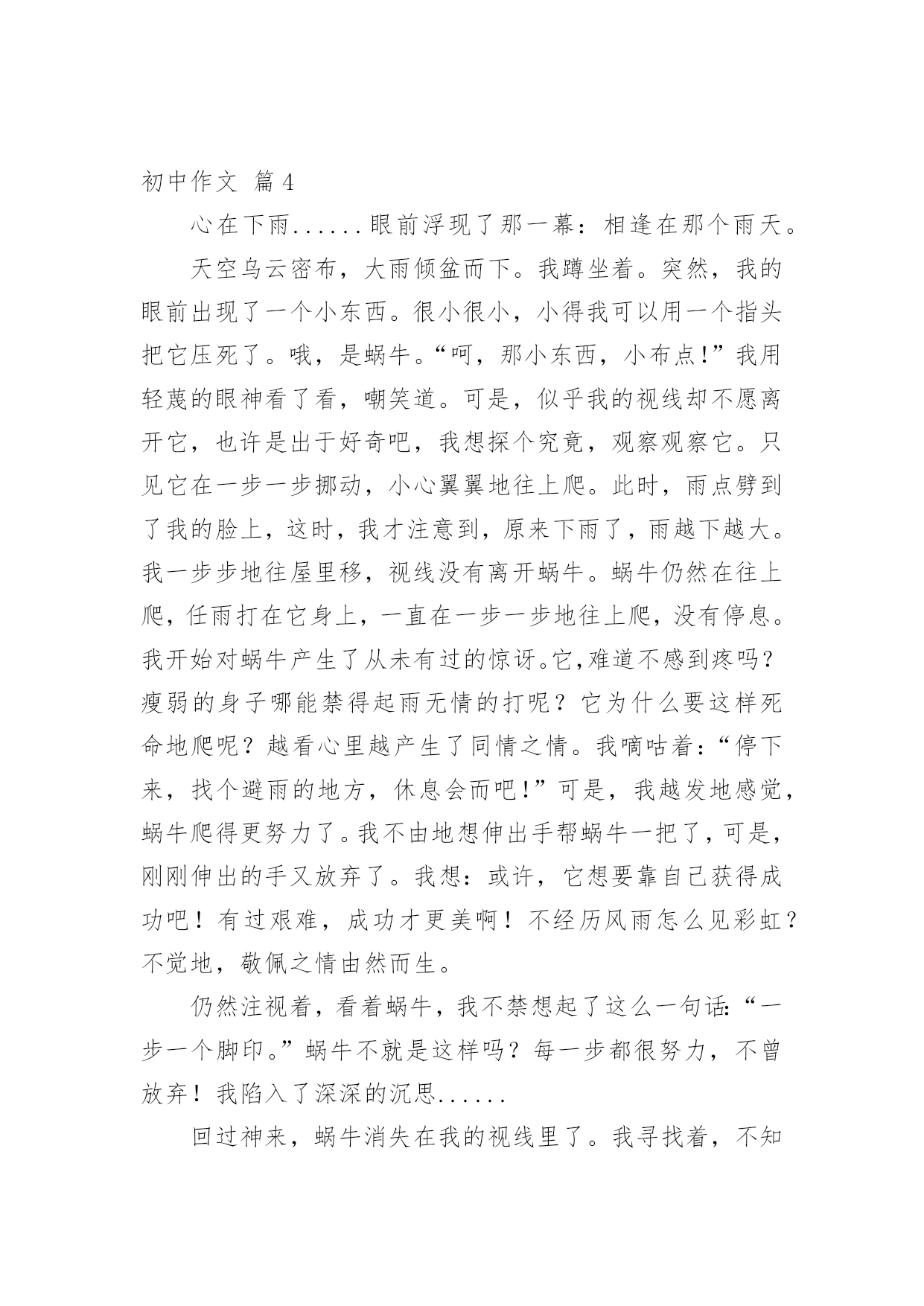 初中作文 篇4

心在下雨......眼前浮现了那一幕：相逢在那个雨天。

天空乌云密布，大雨倾盆而下。我蹲坐着。突然，我的眼前出现了一个小东西。很小很小，小得我可以用一个指头把它压死了。哦，是蜗牛。“呵，那小东西，小布点!”我用轻蔑的眼神看了看，嘲笑道。可是，似乎我的视线却不愿离开它，也许是出于好奇吧，我想探个究竟，观察观察它。只见它在一步一步挪动，小心翼翼地往上爬。此时，雨点劈到了我的脸上，这时，我才注意到，原来下雨了，雨越下越大。我一步步地往屋里移，视线没有离开蜗牛。蜗牛仍然在往上爬，任雨打在它身上，一直在一步一步地往上爬，没有停息。我开始对蜗牛产生了从未有过的惊讶。它,难道不感到疼吗？瘦弱的身子哪能禁得起雨无情的打呢？它为什么要这样死命地爬呢？越看心里越产生了同情之情。我嘀咕着：“停下来，找个避雨的地方，休息会而吧!”可是，我越发地感觉，蜗牛爬得更努力了。我不由地想伸出手帮蜗牛一把了，可是，刚刚伸出的手又放弃了。我想：或许，它想要靠自己获得成功吧！有过艰难，成功才更美啊！不经历风雨怎么见彩虹？不觉地，敬佩之情由然而生。

仍然注视着，看着蜗牛，我不禁想起了这么一句话:“一步一个脚印。”蜗牛不就是这样吗？每一步都很努力，不曾放弃！我陷入了深深的沉思......

回过神来，蜗牛消失在我的视线里了。我寻找着，不知